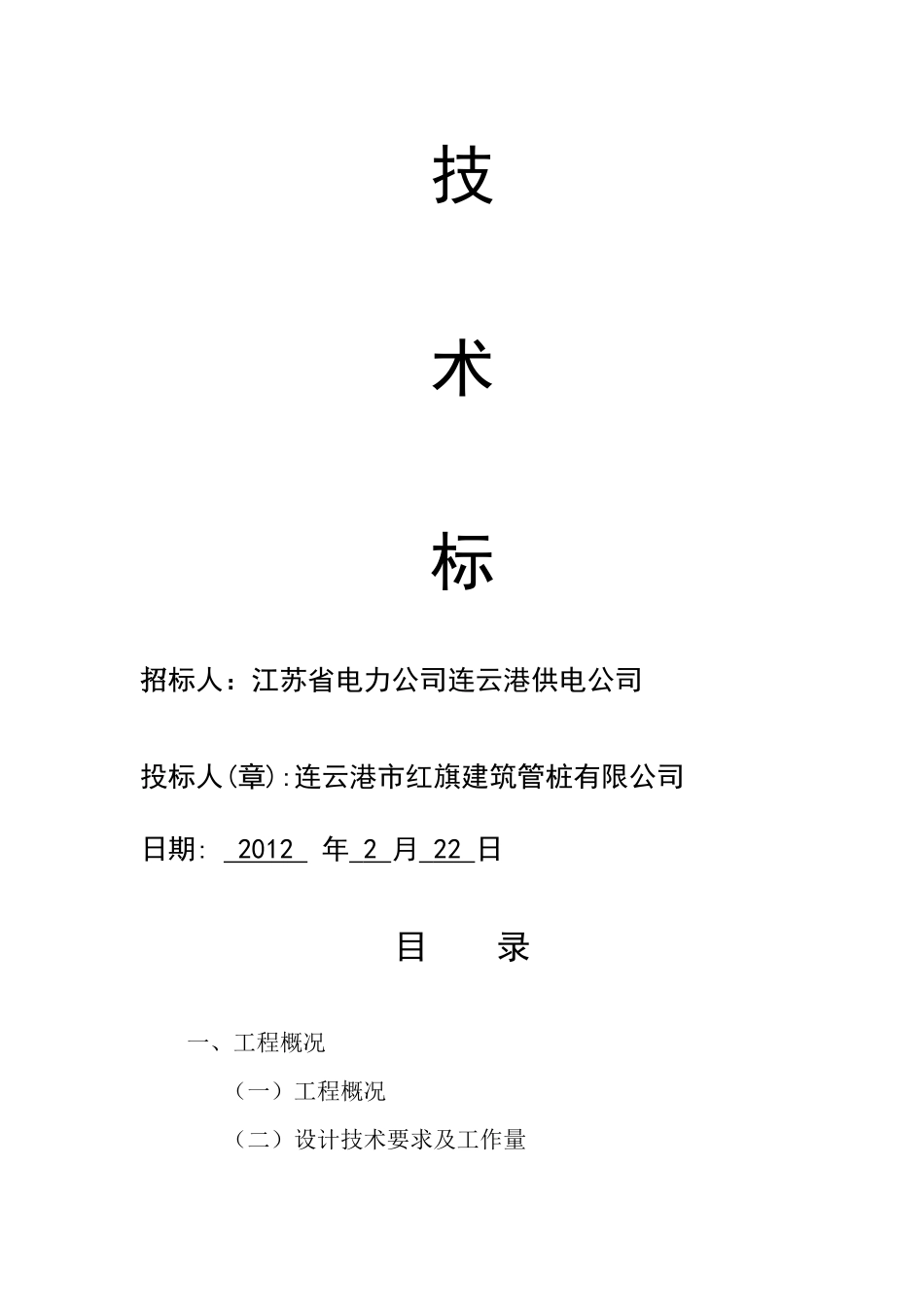 技

术

标

招标人：江苏省电力公司连云港供电公司

投标人(章):连云港市红旗建筑管桩有限公司

日期: 2012 年 2 月 22 日

目 录

一、工程概况

（一）工程概况

（二）设计技术要求及工作量